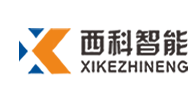 西科智能
XIKEZHINENG